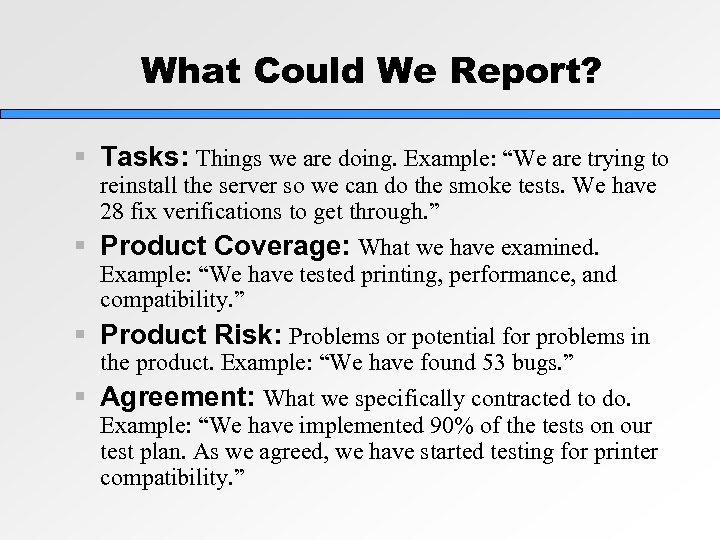 What Could We Report?

• Tasks: Things we are doing. Example: "We are trying to reinstall the server so we can do the smoke tests. We have 28 fix verifications to get through."

• Product Coverage: What we have examined. Example: "We have tested printing, performance, and compatibility."

• Product Risk: Problems or potential for problems in the product. Example: "We have found 53 bugs."

• Agreement: What we specifically contracted to do. Example: "We have implemented 90% of the tests on our test plan. As we agreed, we have started testing for printer compatibility."